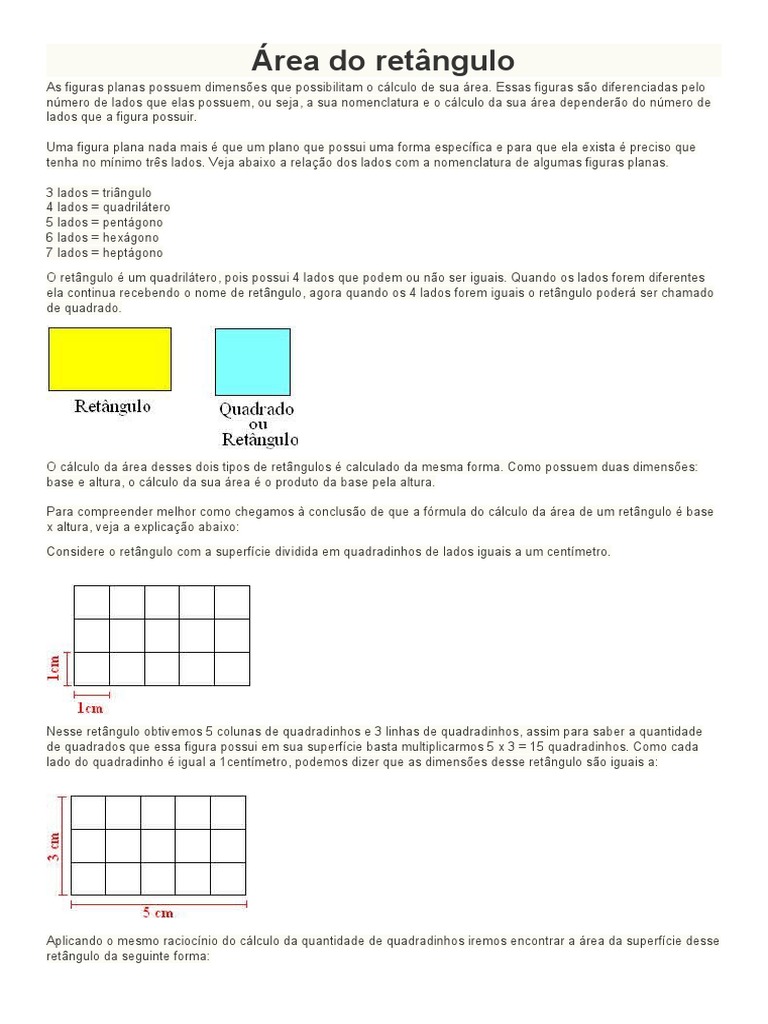 Área do retângulo

As figuras planas possuem dimensões que possibilitam o cálculo de sua área. Essas figuras são diferenciadas pelo número de lados que elas possuem, ou seja, a sua nomenclatura e o cálculo da sua área dependerão do número de lados que a figura possuir.

Uma figura plana nada mais é que um plano que possui uma forma específica e para que ela exista é preciso que tenha no mínimo três lados. Veja abaixo a relação dos lados com a nomenclatura de algumas figuras planas.

3 lados = triângulo
4 lados = quadrilátero
5 lados = pentágono
6 lados = hexágono
7 lados = heptágono

O retângulo é um quadrilátero, pois possui 4 lados que podem ou não ser iguais. Quando os lados forem diferentes ela continua recebendo o nome de retângulo, agora quando os 4 lados forem iguais o retângulo poderá ser chamado de quadrado.

Retângulo

Quadrado ou Retângulo

O cálculo da área desses dois tipos de retângulos é calculado da mesma forma. Como possuem duas dimensões: base e altura, o cálculo da sua área é o produto da base pela altura.

Para compreender melhor como chegamos à conclusão de que a fórmula do cálculo da área de um retângulo é base x altura, veja a explicação abaixo:

Considere o retângulo com a superfície dividida em quadradinhos de lados iguais a um centímetro.

1cm

1cm

Nesse retângulo obtivemos 5 colunas de quadradinhos e 3 linhas de quadradinhos, assim para saber a quantidade de quadrados que essa figura possui em sua superfície basta multiplicarmos 5 x 3 = 15 quadradinhos. Como cada lado do quadradinho é igual a 1centímetro, podemos dizer que as dimensões desse retângulo são iguais a:

3 cm

5 cm

Aplicando o mesmo raciocínio do cálculo da quantidade de quadradinhos iremos encontrar a área da superfície desse retângulo da seguinte forma: